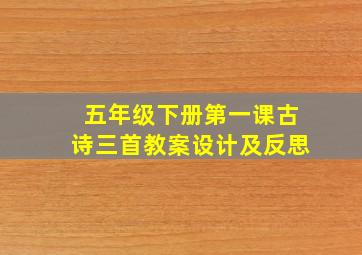 五年级下册第一课古诗三首教案设计及反思